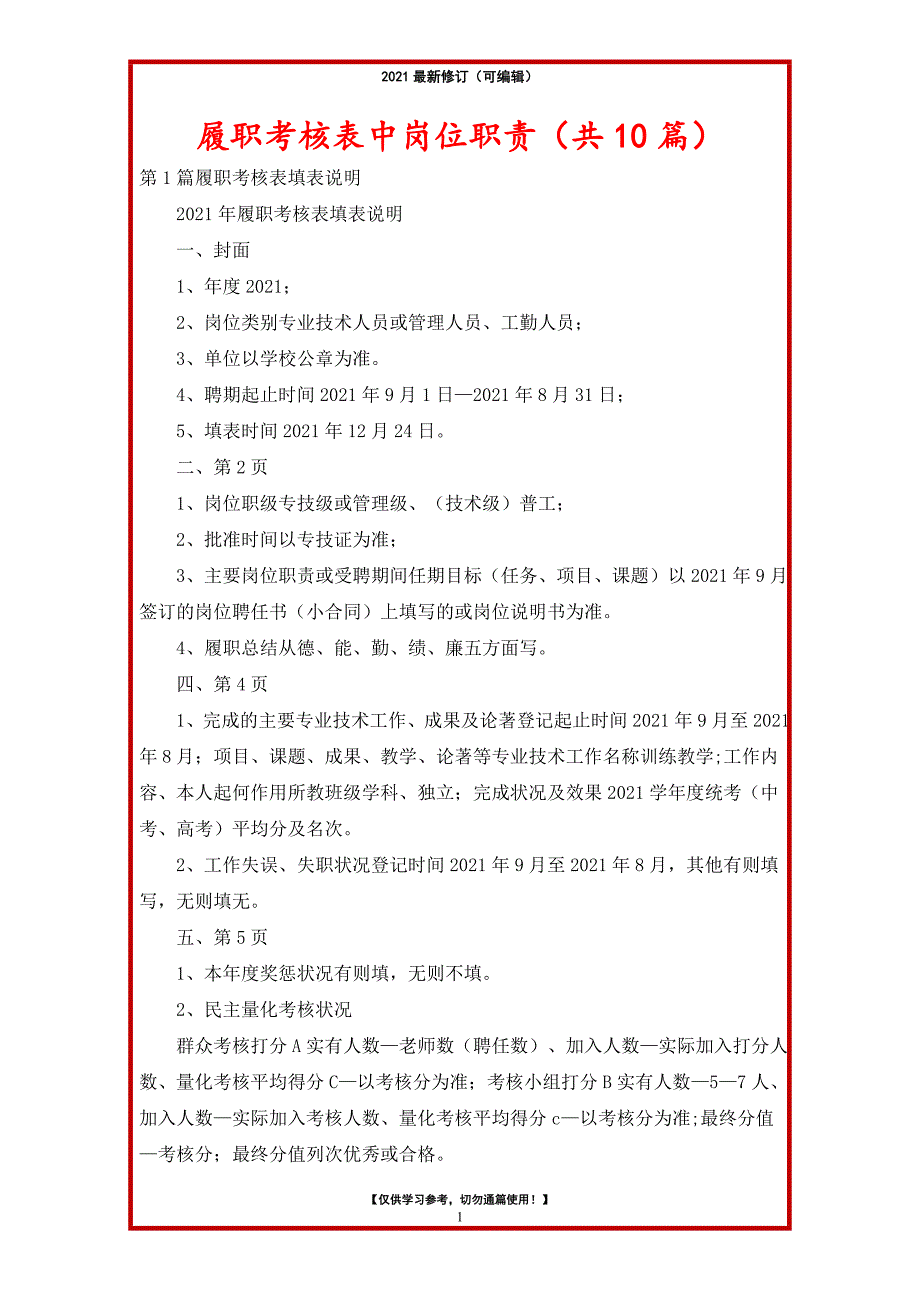 2021 最新修订（可编辑）

履职考核表中岗位职责（共 10 篇）

第 1 篇履职考核表填表说明

2021 年履职考核表填表说明

一、封面

1、年度 2021；

2、岗位类别专业技术人员或管理人员、工勤人员；

3、单位以学校公章为准。

4、聘期起止时间 2021 年 9 月 1 日—2021 年 8 月 31 日；

5、填表时间 2021 年 12 月 24 日。

二、第 2 页

1、岗位职级专技级或管理级、（技术级）普工；

2、批准时间以专技证为准；

3、主要岗位职责或受聘期间任期目标（任务、项目、课题）以 2021 年 9 月签订的岗位聘任书（小合同）上填写的或岗位说明书为准。

4、履职总结从德、能、勤、绩、廉五方面写。

四、第 4 页

1、完成的主要专业技术工作、成果及论著登记起止时间 2021 年 9 月至 2021 年 8 月；项目、课题、成果、教学、论著等专业技术工作名称训练教学;工作内容、本人起何作用所教班级学科、独立；完成状况及效果 2021 学年度统考（中考、高考）平均分及名次。

2、工作失误、失职状况登记时间 2021 年 9 月至 2021 年 8 月，其他有则填写，无则填无。

五、第 5 页

1、本年度奖惩状况有则填，无则不填。

2、民主量化考核状况

群众考核打分 A 实有人数—老师数（聘任数）、加入人数—实际加入打分人数、量化考核平均得分 C—以考核分为准；考核小组打分 B 实有人数—5—7 人、加入人数—实际加入考核人数、量化考核平均得分 c—以考核分为准;最终分值—考核分；最终分值列次优秀或合格。

【仅供学习参考，切勿通篇使用！】

1